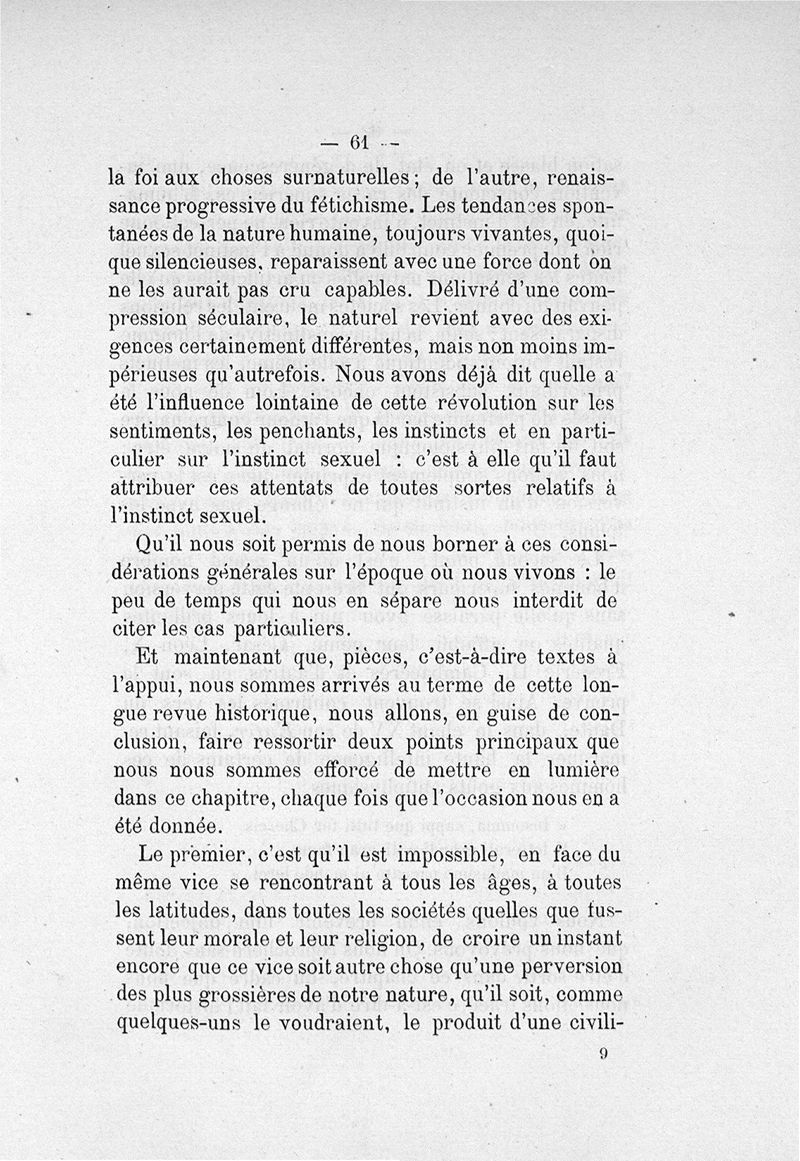 — 61 —

la foi aux choses surnaturelles; de l'autre, renaissance progressive du fétichisme. Les tendances spontanées de la nature humaine, toujours vivantes, quoique silencieuses, reparaissent avec une force dont on ne les aurait pas cru capables. Délivré d'une compression séculaire, le naturel revient avec des exigences certainement différentes, mais non moins impérieuses qu'autrefois. Nous avons déjà dit quelle a été l'influence lointaine de cette révolution sur les sentiments, les penchants, les instincts et en particulier sur l'instinct sexuel : c'est à elle qu'il faut attribuer ces attentats de toutes sortes relatifs à l'instinct sexuel.

Qu'il nous soit permis de nous borner à ces considérations générales sur l'époque où nous vivons : le peu de temps qui nous en sépare nous interdit de citer les cas particuliers.

Et maintenant que, pièces, c'est-à-dire textes à l'appui, nous sommes arrivés au terme de cette longue revue historique, nous allons, en guise de conclusion, faire ressortir deux points principaux que nous nous sommes efforcé de mettre en lumière dans ce chapitre, chaque fois que l'occasion nous en a été donnée.

Le premier, c'est qu'il est impossible, en face du même vice se rencontrant à tous les âges, à toutes les latitudes, dans toutes les sociétés quelles que fussent leur morale et leur religion, de croire un instant encore que ce vice soit autre chose qu'une perversion des plus grossières de notre nature, qu'il soit, comme quelques-uns le voudraient, le produit d'une civili-

9